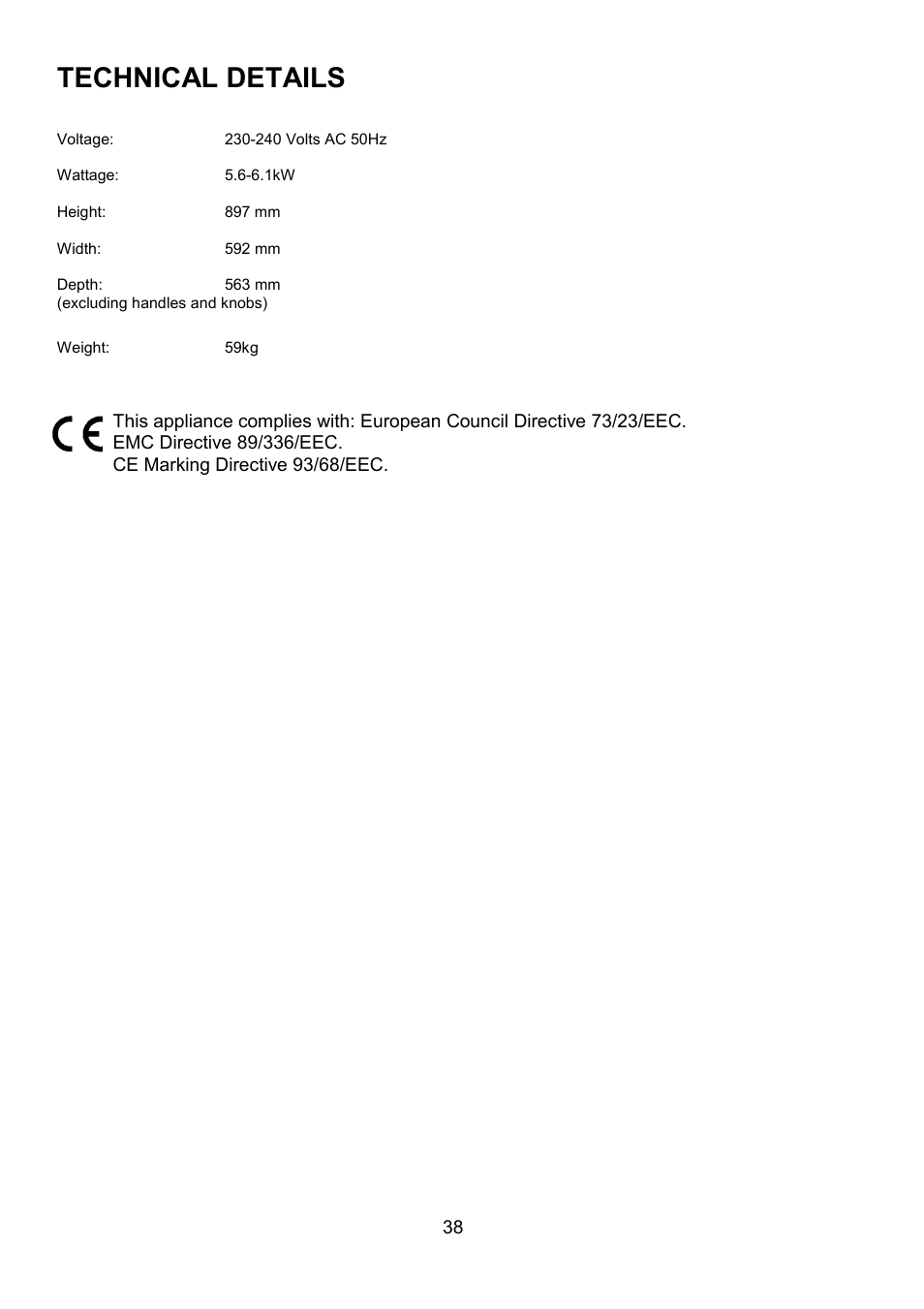 TECHNICAL DETAILS

Voltage: 230-240 Volts AC 50Hz

Wattage: 5.6-6.1kW

Height: 897 mm

Width: 592 mm

Depth: 563 mm
(excluding handles and knobs)

Weight: 59kg

CE This appliance complies with: European Council Directive 73/23/EEC.
EMC Directive 89/336/EEC.
CE Marking Directive 93/68/EEC.

38